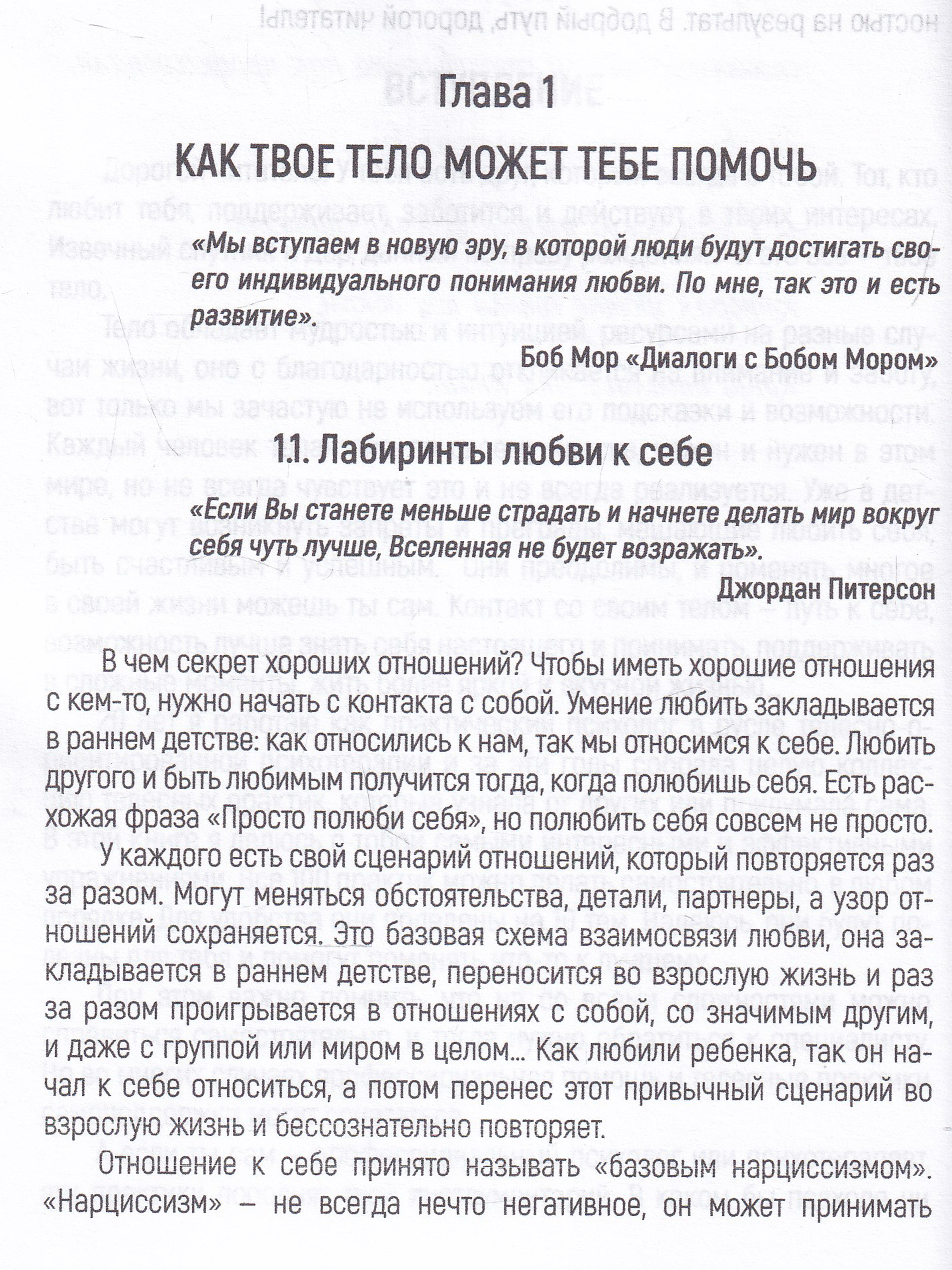 Глава 1

КАК ТВОЕ ТЕЛО МОЖЕТ ТЕБЕ ПОМОЧЬ

«Мы вступаем в новую эру, в которой люди будут достигать своего индивидуального понимания любви. По мне, так это и есть развитие».

Боб Мор «Диалоги с Бобом Мором»

1.1. Лабиринты любви к себе

«Если Вы станете меньше страдать и начнете делать мир вокруг себя чуть лучше, Вселенная не будет возражать».

Джордан Питерсон

В чем секрет хороших отношений? Чтобы иметь хорошие отношения с кем-то, нужно начать с контакта с собой. Умение любить закладывается в раннем детстве: как относились к нам, так мы относимся к себе. Любить другого и быть любимым получится тогда, когда полюбишь себя. Есть расхожая фраза «Просто полюби себя», но полюбить себя совсем не просто.

У каждого есть свой сценарий отношений, который повторяется раз за разом. Могут меняться обстоятельства, детали, партнеры, а узор отношений сохраняется. Это базовая схема взаимосвязи любви, она закладывается в раннем детстве, переносится во взрослую жизнь и раз за разом проигрывается в отношениях с собой, со значимым другим, и даже с группой или миром в целом... Как любили ребенка, так он начал к себе относиться, а потом перенес этот привычный сценарий во взрослую жизнь и бессознательно повторяет.

Отношение к себе принято называть «базовым нарциссизмом». «Нарциссизм» — не всегда нечто негативное, он может принимать